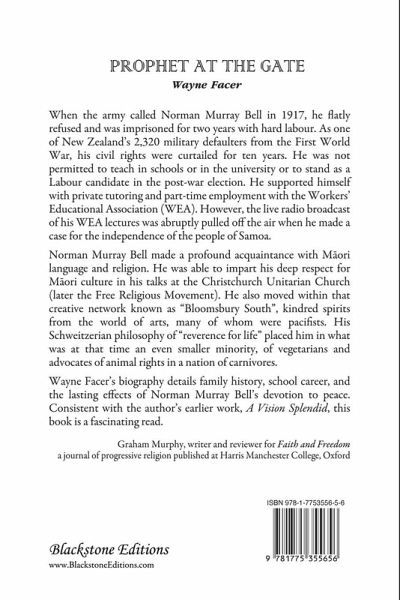 PROPHET AT THE GATE
Wayne Facer

When the army called Norman Murray Bell in 1917, he flatly refused and was imprisoned for two years with hard labour. As one of New Zealand's 2,320 military defaulters from the First World War, his civil rights were curtailed for ten years. He was not permitted to teach in schools or in the university or to stand as a Labour candidate in the post-war election. He supported himself with private tutoring and part-time employment with the Workers' Educational Association (WEA). However, the live radio broadcast of his WEA lectures was abruptly pulled off the air when he made a case for the independence of the people of Samoa.

Norman Murray Bell made a profound acquaintance with Māori language and religion. He was able to impart his deep respect for Māori culture in his talks at the Christchurch Unitarian Church (later the Free Religious Movement). He also moved within that creative network known as "Bloomsbury South", kindred spirits from the world of arts, many of whom were pacifists. His Schweitzerian philosophy of "reverence for life" placed him in what was at that time an even smaller minority, of vegetarians and advocates of animal rights in a nation of carnivores.

Wayne Facer's biography details family history, school career, and the lasting effects of Norman Murray Bell's devotion to peace. Consistent with the author's earlier work, A Vision Splendid, this book is a fascinating read.

Graham Murphy, writer and reviewer for Faith and Freedom
a journal of progressive religion published at Harris Manchester College, Oxford

ISBN 978-1-7753556-5-6

9 781775 355656

Blackstone Editions
www.BlackstoneEditions.com